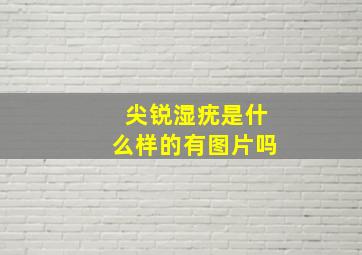 尖锐湿疣是什么样的有图片吗